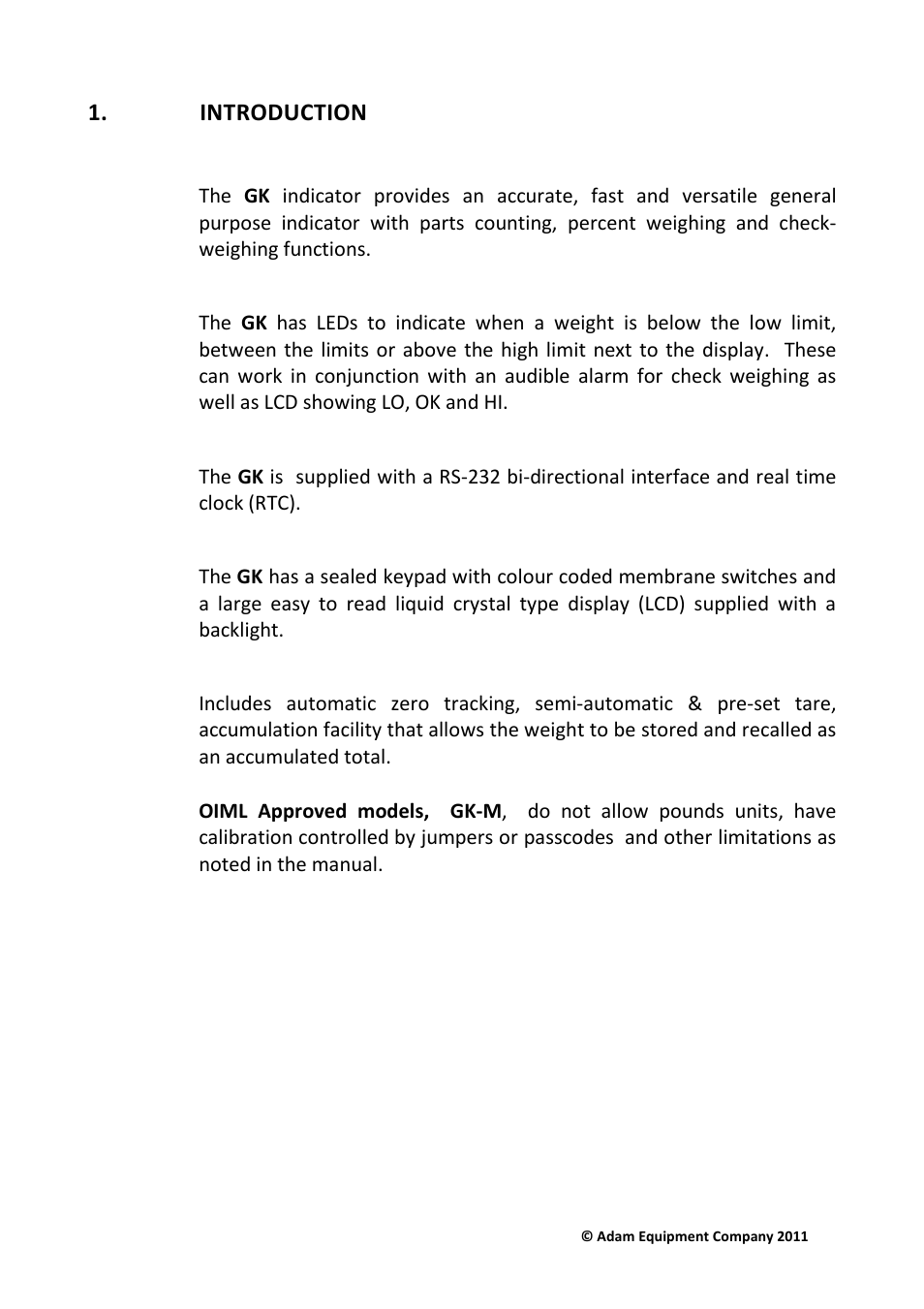 1. INTRODUCTION

The GK indicator provides an accurate, fast and versatile general purpose indicator with parts counting, percent weighing and check-weighing functions.

The GK has LEDs to indicate when a weight is below the low limit, between the limits or above the high limit next to the display. These can work in conjunction with an audible alarm for check weighing as well as LCD showing LO, OK and HI.

The GK is supplied with a RS-232 bi-directional interface and real time clock (RTC).

The GK has a sealed keypad with colour coded membrane switches and a large easy to read liquid crystal type display (LCD) supplied with a backlight.

Includes automatic zero tracking, semi-automatic & pre-set tare, accumulation facility that allows the weight to be stored and recalled as an accumulated total.

OIML Approved models, GK-M, do not allow pounds units, have calibration controlled by jumpers or passcodes and other limitations as noted in the manual.

© Adam Equipment Company 2011